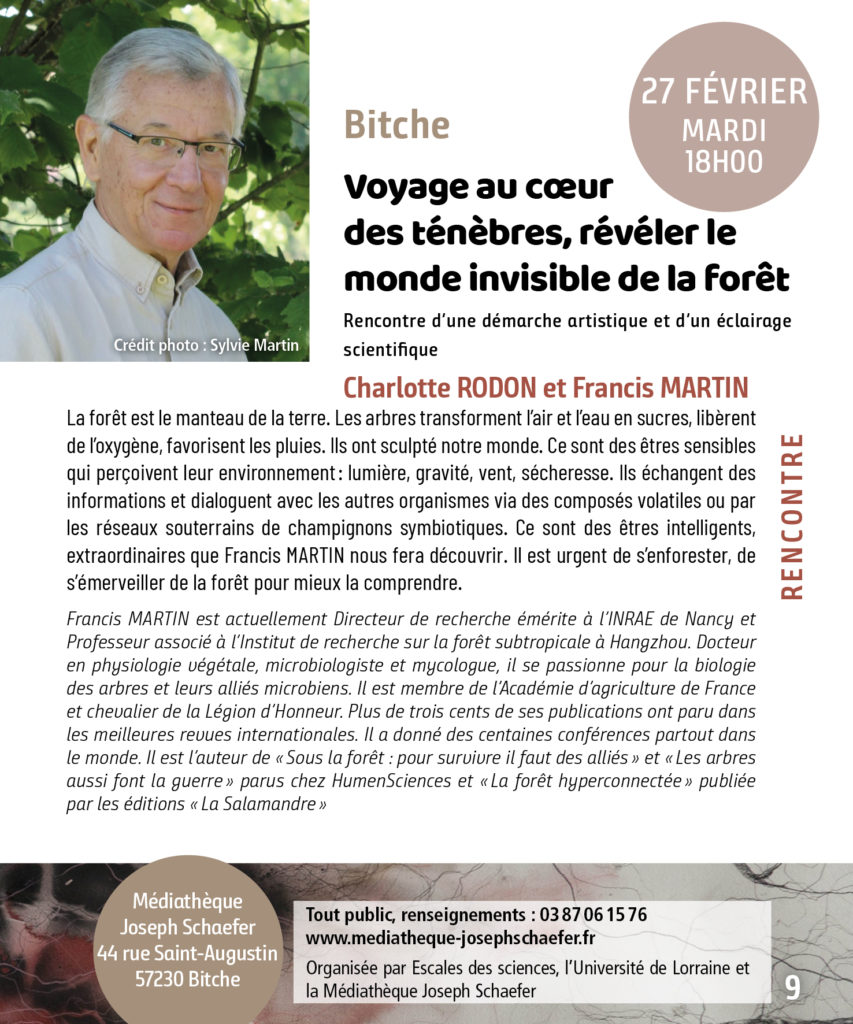 Crédit photo : Sylvie Martin

27 FÉVRIER
MARDI
18H00

Bitche

Voyage au cœur des ténèbres, révéler le monde invisible de la forêt

Rencontre d'une démarche artistique et d'un éclairage scientifique

Charlotte RODON et Francis MARTIN

La forêt est le manteau de la terre. Les arbres transforment l'air et l'eau en sucres, libèrent de l'oxygène, favorisent les pluies. Ils ont sculpté notre monde. Ce sont des êtres sensibles qui perçoivent leur environnement : lumière, gravité, vent, sécheresse. Ils échangent des informations et dialoguent avec les autres organismes via des composés volatiles ou par les réseaux souterrains de champignons symbiotiques. Ce sont des êtres intelligents, extraordinaires que Francis MARTIN nous fera découvrir. Il est urgent de s'enforester, de s'émerveiller de la forêt pour mieux la comprendre.

RENCONTRE

Francis MARTIN est actuellement Directeur de recherche émérite à l'INRAE de Nancy et Professeur associé à l'Institut de recherche sur la forêt subtropicale à Hangzhou. Docteur en physiologie végétale, microbiologiste et mycologue, il se passionne pour la biologie des arbres et leurs alliés microbiens. Il est membre de l'Académie d'agriculture de France et chevalier de la Légion d'Honneur. Plus de trois cents de ses publications ont paru dans les meilleures revues internationales. Il a donné des centaines conférences partout dans le monde. Il est l'auteur de « Sous la forêt : pour survivre il faut des alliés » et « Les arbres aussi font la guerre » parus chez HumenSciences et « La forêt hyperconnectée » publiée par les éditions « La Salamandre »

Médiathèque
Joseph Schaefer
44 rue Saint-Augustin
57230 Bitche

Tout public, renseignements : 03 87 06 15 76
www.mediatheque-josephschaefer.fr

Organisée par Escales des sciences, l'Université de Lorraine et la Médiathèque Joseph Schaefer

9